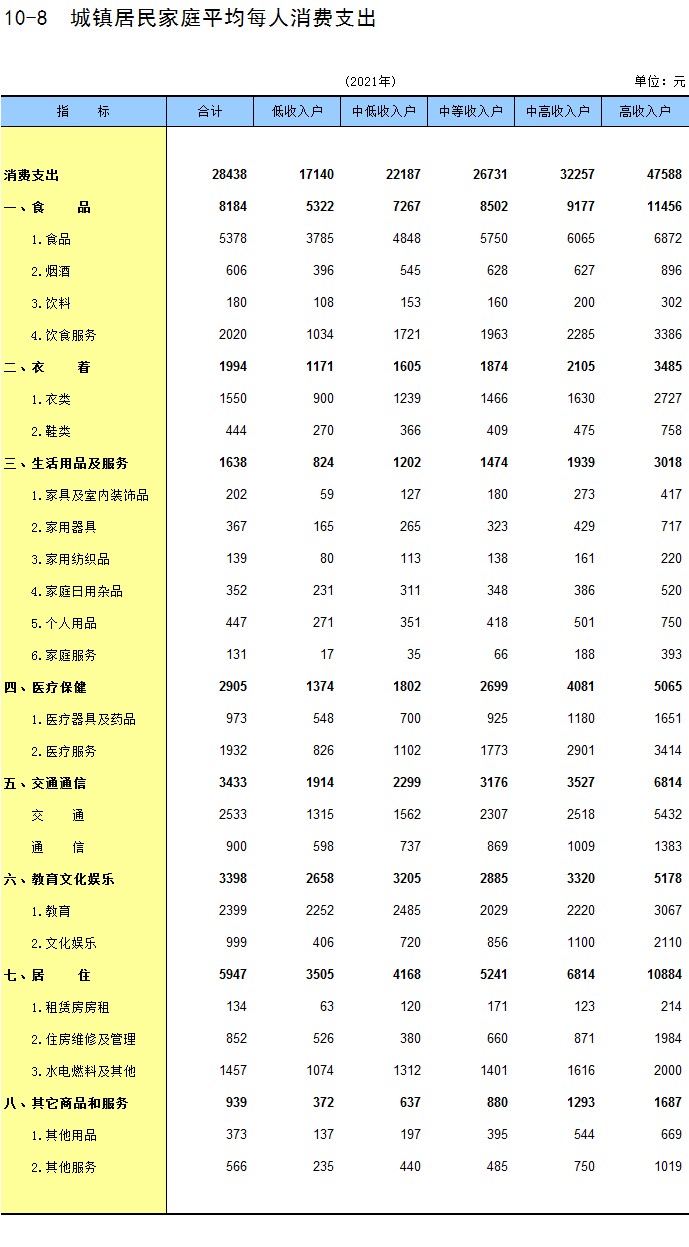 10-8 城镇居民家庭平均每人消费支出

(2021年)

单位：元

| 指　　标 | 合计 | 低收入户 | 中低收入户 | 中等收入户 | 中高收入户 | 高收入户 |
|---|---|---|---|---|---|---|
| 消费支出 | 28438 | 17140 | 22187 | 26731 | 32257 | 47588 |
| 一、食　　品 | 8184 | 5322 | 7267 | 8502 | 9177 | 11456 |
| 1.食品 | 5378 | 3785 | 4848 | 5750 | 6065 | 6872 |
| 2.烟酒 | 606 | 396 | 545 | 628 | 627 | 896 |
| 3.饮料 | 180 | 108 | 153 | 160 | 200 | 302 |
| 4.饮食服务 | 2020 | 1034 | 1721 | 1963 | 2285 | 3386 |
| 二、衣　　着 | 1994 | 1171 | 1605 | 1874 | 2105 | 3485 |
| 1.衣类 | 1550 | 900 | 1239 | 1466 | 1630 | 2727 |
| 2.鞋类 | 444 | 270 | 366 | 409 | 475 | 758 |
| 三、生活用品及服务 | 1638 | 824 | 1202 | 1474 | 1939 | 3018 |
| 1.家具及室内装饰品 | 202 | 59 | 127 | 180 | 273 | 417 |
| 2.家用器具 | 367 | 165 | 265 | 323 | 429 | 717 |
| 3.家用纺织品 | 139 | 80 | 113 | 138 | 161 | 220 |
| 4.家庭日用杂品 | 352 | 231 | 311 | 348 | 386 | 520 |
| 5.个人用品 | 447 | 271 | 351 | 418 | 501 | 750 |
| 6.家庭服务 | 131 | 17 | 35 | 66 | 188 | 393 |
| 四、医疗保健 | 2905 | 1374 | 1802 | 2699 | 4081 | 5065 |
| 1.医疗器具及药品 | 973 | 548 | 700 | 925 | 1180 | 1651 |
| 2.医疗服务 | 1932 | 826 | 1102 | 1773 | 2901 | 3414 |
| 五、交通通信 | 3433 | 1914 | 2299 | 3176 | 3527 | 6814 |
| 交　　通 | 2533 | 1315 | 1562 | 2307 | 2518 | 5432 |
| 通　　信 | 900 | 598 | 737 | 869 | 1009 | 1383 |
| 六、教育文化娱乐 | 3398 | 2658 | 3205 | 2885 | 3320 | 5178 |
| 1.教育 | 2399 | 2252 | 2485 | 2029 | 2220 | 3067 |
| 2.文化娱乐 | 999 | 406 | 720 | 856 | 1100 | 2110 |
| 七、居　　住 | 5947 | 3505 | 4168 | 5241 | 6814 | 10884 |
| 1.租赁房房租 | 134 | 63 | 120 | 171 | 123 | 214 |
| 2.住房维修及管理 | 852 | 526 | 380 | 660 | 871 | 1984 |
| 3.水电燃料及其他 | 1457 | 1074 | 1312 | 1401 | 1616 | 2000 |
| 八、其它商品和服务 | 939 | 372 | 637 | 880 | 1293 | 1687 |
| 1.其他用品 | 373 | 137 | 197 | 395 | 544 | 669 |
| 2.其他服务 | 566 | 235 | 440 | 485 | 750 | 1019 |